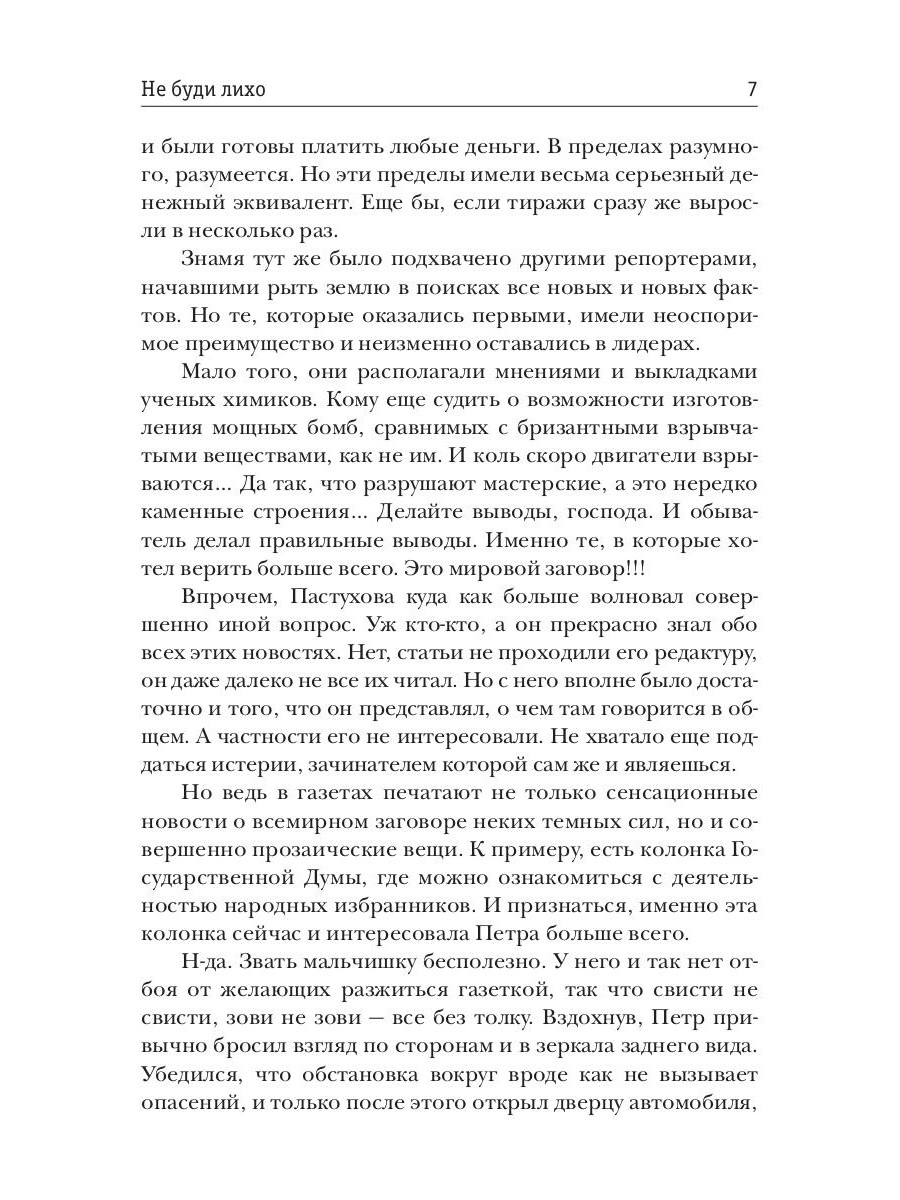 Не буди лихо 7

и были готовы платить любые деньги. В пределах разумного, разумеется. Но эти пределы имели весьма серьезный денежный эквивалент. Еще бы, если тиражи сразу же выросли в несколько раз.

Знамя тут же было подхвачено другими репортерами, начавшими рыть землю в поисках все новых и новых фактов. Но те, которые оказались первыми, имели неоспоримое преимущество и неизменно оставались в лидерах.

Мало того, они располагали мнениями и выкладками ученых химиков. Кому еще судить о возможности изготовления мощных бомб, сравнимых с бризантными взрывчатыми веществами, как не им. И коль скоро двигатели взрываются... Да так, что разрушают мастерские, а это нередко каменные строения... Делайте выводы, господа. И обыватель делал правильные выводы. Именно те, в которые хотел верить больше всего. Это мировой заговор!!!

Впрочем, Пастухова куда как больше волновал совершенно иной вопрос. Уж кто-кто, а он прекрасно знал обо всех этих новостях. Нет, статьи не проходили его редактуру, он даже далеко не все их читал. Но с него вполне было достаточно и того, что он представлял, о чем там говорится в общем. А частности его не интересовали. Не хватало еще поддаться истерии, зачинателем которой сам же и являешься.

Но ведь в газетах печатают не только сенсационные новости о всемирном заговоре неких темных сил, но и совершенно прозаические вещи. К примеру, есть колонка Государственной Думы, где можно ознакомиться с деятельностью народных избранников. И признаться, именно эта колонка сейчас и интересовала Петра больше всего.

Н-да. Звать мальчишку бесполезно. У него и так нет отбоя от желающих разжиться газеткой, так что свисти не свисти, зови не зови — все без толку. Вздохнув, Петр привычно бросил взгляд по сторонам и в зеркала заднего вида. Убедился, что обстановка вокруг вроде как не вызывает опасений, и только после этого открыл дверцу автомобиля,